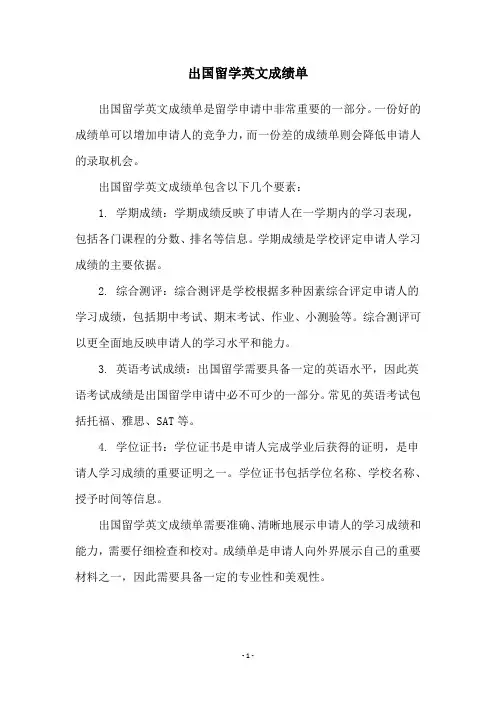 出国留学英文成绩单

出国留学英文成绩单是留学申请中非常重要的一部分。一份好的成绩单可以增加申请人的竞争力，而一份差的成绩单则会降低申请人的录取机会。

出国留学英文成绩单包含以下几个要素：

1. 学期成绩：学期成绩反映了申请人在一学期内的学习表现，包括各门课程的分数、排名等信息。学期成绩是学校评定申请人学习成绩的主要依据。

2. 综合测评：综合测评是学校根据多种因素综合评定申请人的学习成绩，包括期中考试、期末考试、作业、小测验等。综合测评可以更全面地反映申请人的学习水平和能力。

3. 英语考试成绩：出国留学需要具备一定的英语水平，因此英语考试成绩是出国留学申请中必不可少的一部分。常见的英语考试包括托福、雅思、SAT等。

4. 学位证书：学位证书是申请人完成学业后获得的证明，是申请人学习成绩的重要证明之一。学位证书包括学位名称、学校名称、授予时间等信息。

出国留学英文成绩单需要准确、清晰地展示申请人的学习成绩和能力，需要仔细检查和校对。成绩单是申请人向外界展示自己的重要材料之一，因此需要具备一定的专业性和美观性。

- 1 -